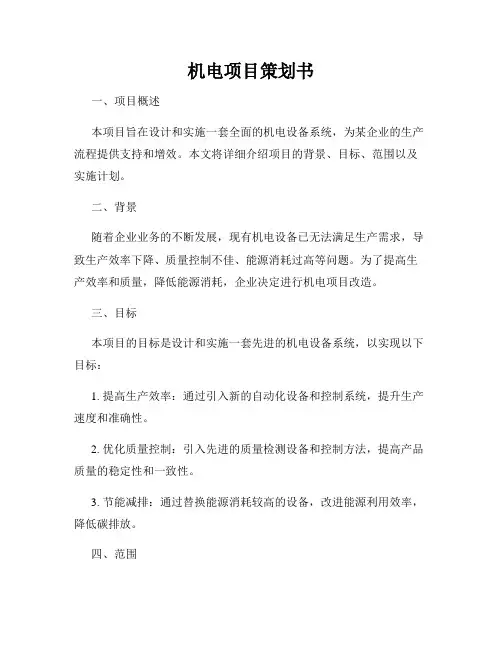 机电项目策划书

一、项目概述

本项目旨在设计和实施一套全面的机电设备系统，为某企业的生产流程提供支持和增效。本文将详细介绍项目的背景、目标、范围以及实施计划。

二、背景

随着企业业务的不断发展，现有机电设备已无法满足生产需求，导致生产效率下降、质量控制不佳、能源消耗过高等问题。为了提高生产效率和质量，降低能源消耗，企业决定进行机电项目改造。

三、目标

本项目的目标是设计和实施一套先进的机电设备系统，以实现以下目标：

1. 提高生产效率：通过引入新的自动化设备和控制系统，提升生产速度和准确性。

2. 优化质量控制：引入先进的质量检测设备和控制方法，提高产品质量的稳定性和一致性。

3. 节能减排：通过替换能源消耗较高的设备，改进能源利用效率，降低碳排放。

四、范围